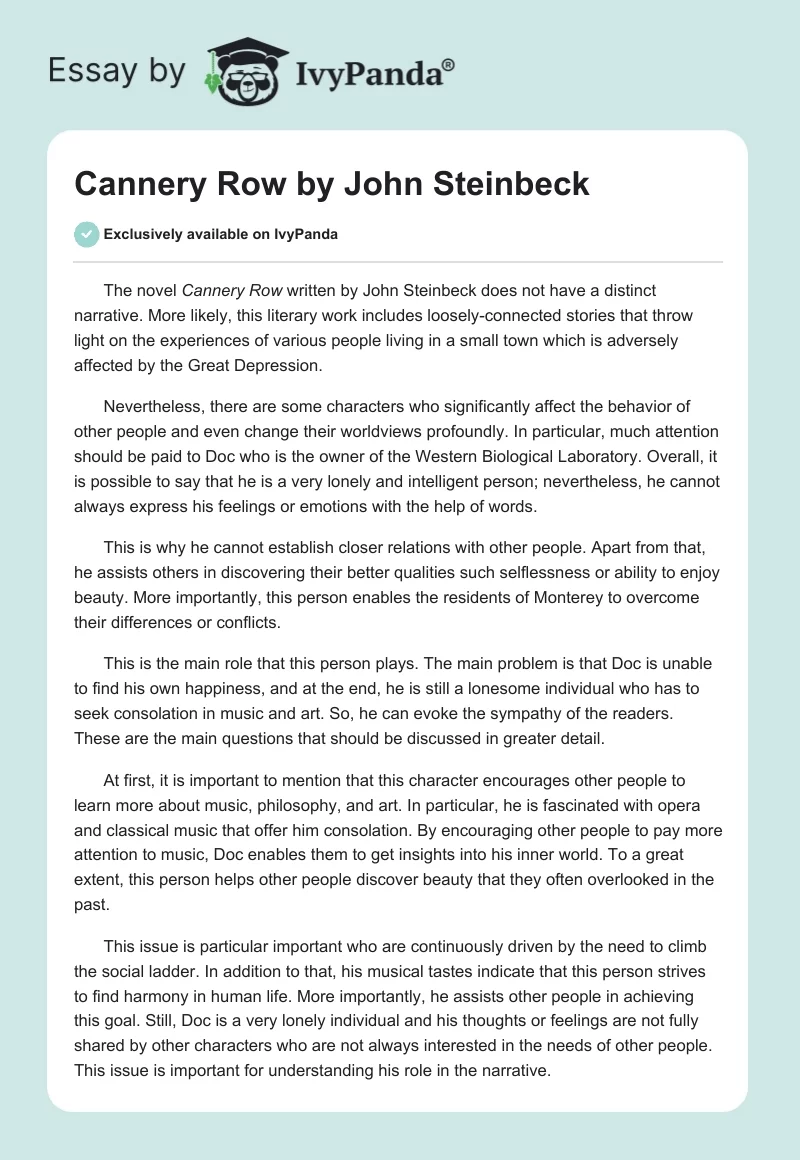 Essay by IvyPanda®

Cannery Row by John Steinbeck

Exclusively available on IvyPanda

The novel Cannery Row written by John Steinbeck does not have a distinct narrative. More likely, this literary work includes loosely-connected stories that throw light on the experiences of various people living in a small town which is adversely affected by the Great Depression.

Nevertheless, there are some characters who significantly affect the behavior of other people and even change their worldviews profoundly. In particular, much attention should be paid to Doc who is the owner of the Western Biological Laboratory. Overall, it is possible to say that he is a very lonely and intelligent person; nevertheless, he cannot always express his feelings or emotions with the help of words.

This is why he cannot establish closer relations with other people. Apart from that, he assists others in discovering their better qualities such selflessness or ability to enjoy beauty. More importantly, this person enables the residents of Monterey to overcome their differences or conflicts.

This is the main role that this person plays. The main problem is that Doc is unable to find his own happiness, and at the end, he is still a lonesome individual who has to seek consolation in music and art. So, he can evoke the sympathy of the readers. These are the main questions that should be discussed in greater detail.

At first, it is important to mention that this character encourages other people to learn more about music, philosophy, and art. In particular, he is fascinated with opera and classical music that offer him consolation. By encouraging other people to pay more attention to music, Doc enables them to get insights into his inner world. To a great extent, this person helps other people discover beauty that they often overlooked in the past.

This issue is particular important who are continuously driven by the need to climb the social ladder. In addition to that, his musical tastes indicate that this person strives to find harmony in human life. More importantly, he assists other people in achieving this goal. Still, Doc is a very lonely individual and his thoughts or feelings are not fully shared by other characters who are not always interested in the needs of other people. This issue is important for understanding his role in the narrative.